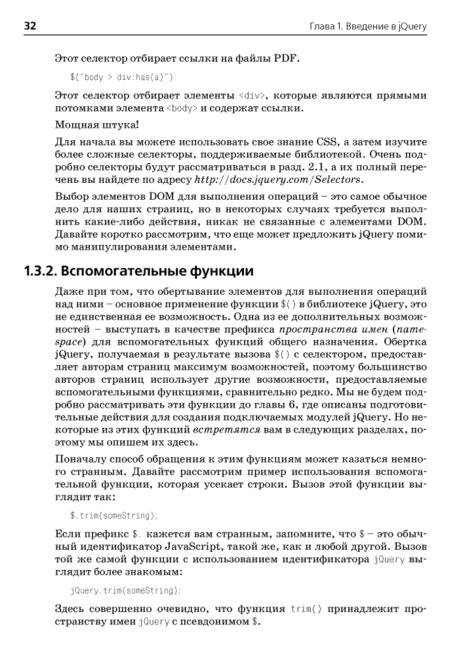 32

Глава 1. Введение в jQuery

Этот селектор отбирает ссылки на файлы PDF.

$("body > div:has(a)")

Этот селектор отбирает элементы <div>, которые являются прямыми потомками элемента <body> и содержат ссылки.

Мощная штука!

Для начала вы можете использовать свое знание CSS, а затем изучите более сложные селекторы, поддерживаемые библиотекой. Очень подробно селекторы будут рассматриваться в разд. 2.1, а их полный перечень вы найдете по адресу http://docs.jquery.com/Selectors.

Выбор элементов DOM для выполнения операций – это самое обычное дело для наших страниц, но в некоторых случаях требуется выполнить какие-либо действия, никак не связанные с элементами DOM. Давайте коротко рассмотрим, что еще может предложить jQuery помимо манипулирования элементами.

1.3.2. Вспомогательные функции

Даже при том, что обертывание элементов для выполнения операций над ними – основное применение функции $() в библиотеке jQuery, это не единственная ее возможность. Одна из ее дополнительных возможностей – выступать в качестве префикса пространства имен (namespace) для вспомогательных функций общего назначения. Обертка jQuery, получаемая в результате вызова $() с селектором, предоставляет авторам страниц максимум возможностей, поэтому большинство авторов страниц использует другие возможности, предоставляемые вспомогательными функциями, сравнительно редко. Мы не будем подробно рассматривать эти функции до главы 6, где описаны подготовительные действия для создания подключаемых модулей jQuery. Но некоторые из этих функций встретятся вам в следующих разделах, поэтому мы опишем их здесь.

Поначалу способ обращения к этим функциям может казаться немного странным. Давайте рассмотрим пример использования вспомогательной функции, которая усекает строки. Вызов этой функции выглядит так:

$.trim(someString);

Если префикс $. кажется вам странным, запомните, что $ – это обычный идентификатор JavaScript, такой же, как и любой другой. Вызов той же самой функции с использованием идентификатора jQuery выглядит более знакомым:

jQuery.trim(someString);

Здесь совершенно очевидно, что функция trim() принадлежит пространству имен jQuery с псевдонимом $.